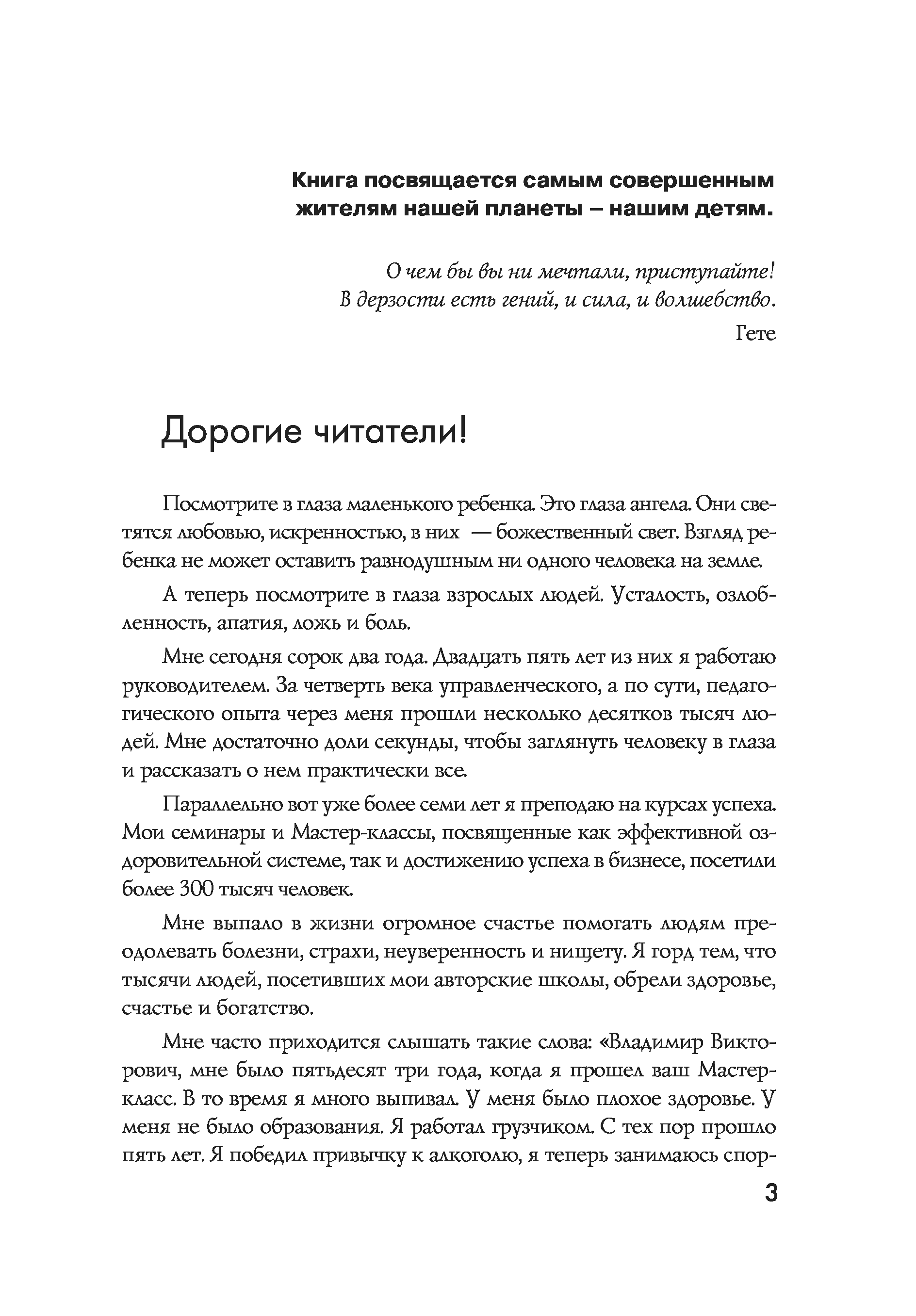 Книга посвящается самым совершенным жителям нашей планеты – нашим детям.

О чем бы вы ни мечтали, приступайте!
В дерзости есть гений, и сила, и волшебство.
Гете

Дорогие читатели!

Посмотрите в глаза маленького ребенка. Это глаза ангела. Они светятся любовью, искренностью, в них — божественный свет. Взгляд ребенка не может оставить равнодушным ни одного человека на земле.

А теперь посмотрите в глаза взрослых людей. Усталость, озлобленность, апатия, ложь и боль.

Мне сегодня сорок два года. Двадцать пять лет из них я работаю руководителем. За четверть века управленческого, а по сути, педагогического опыта через меня прошли несколько десятков тысяч людей. Мне достаточно доли секунды, чтобы заглянуть человеку в глаза и рассказать о нем практически все.

Параллельно вот уже более семи лет я преподаю на курсах успеха. Мои семинары и Мастер-классы, посвященные как эффективной оздоровительной системе, так и достижению успеха в бизнесе, посетили более 300 тысяч человек.

Мне выпало в жизни огромное счастье помогать людям преодолевать болезни, страхи, неуверенность и нищету. Я горд тем, что тысячи людей, посетивших мои авторские школы, обрели здоровье, счастье и богатство.

Мне часто приходится слышать такие слова: «Владимир Викторович, мне было пятьдесят три года, когда я прошел ваш Мастер-класс. В то время я много выпивал. У меня было плохое здоровье. У меня не было образования. Я работал грузчиком. С тех пор прошло пять лет. Я победил привычку к алкоголю, я теперь занимаюсь спор-

3